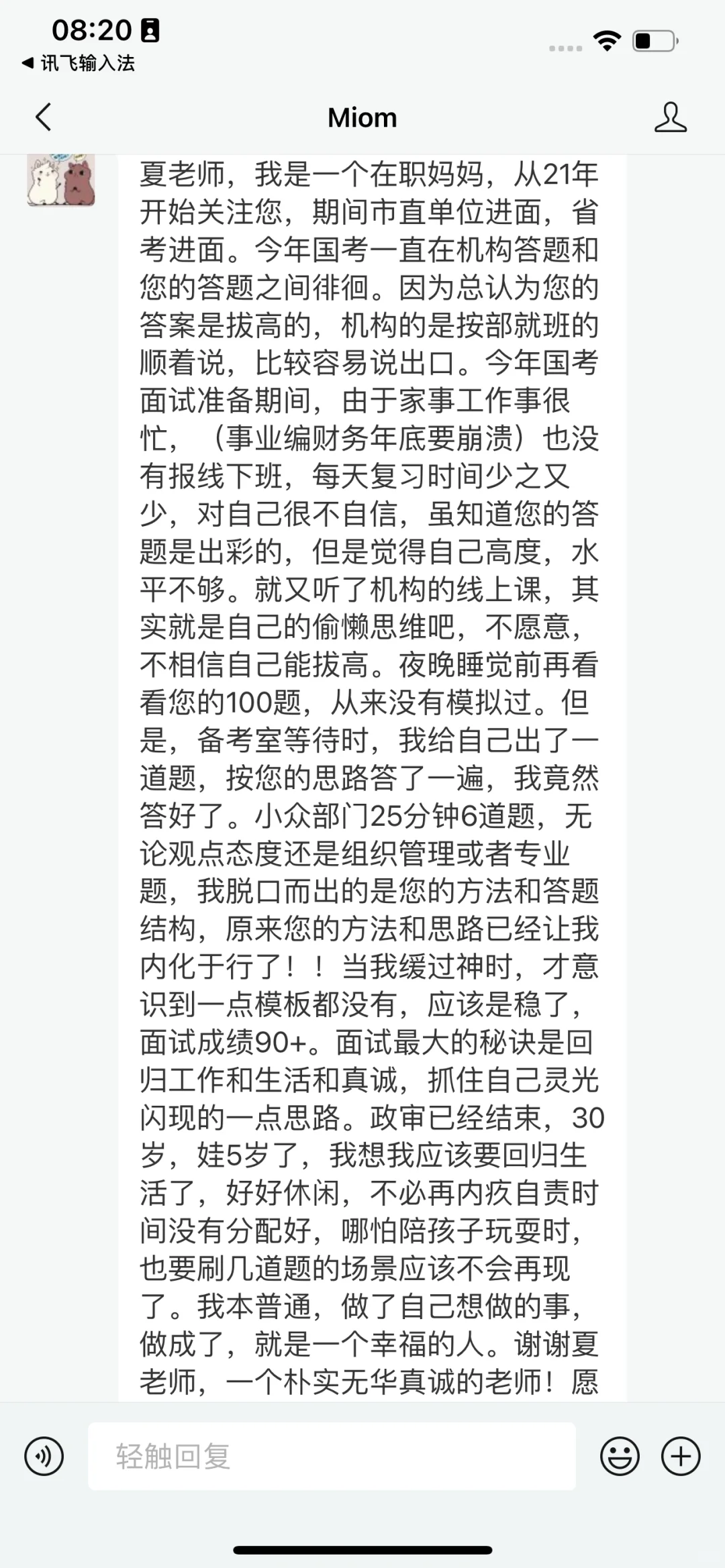 08:20

◀ 讯飞输入法

Miom

夏老师，我是一个在职妈妈，从21年开始关注您，期间市直单位进面，省考进面。今年国考一直在机构答题和您的答题之间徘徊。因为总认为您的答案是拔高的，机构的是按部就班的顺着说，比较容易说出口。今年国考面试准备期间，由于家事工作事很忙，（事业编财务年底要崩溃）也没有报线下班，每天复习时间少之又少，对自己很不自信，虽知道您的答题是出彩的，但是觉得自己高度，水平不够。就又听了机构的线上课，其实就是自己的偷懒思维吧，不愿意，不相信自己能拔高。夜晚睡觉前再看看您的100题，从来没有模拟过。但是，备考室等待时，我给自己出了一道题，按您的思路答了一遍，我竟然答好了。小众部门25分钟6道题，无论观点态度还是组织管理或者专业题，我脱口而出的是您的方法和答题结构，原来您的方法和思路已经让我内化于行了！！当我缓过神时，才意识到一点模板都没有，应该是稳了，面试成绩90+。面试最大的秘诀是回归工作和生活和真诚，抓住自己灵光闪现的一点思路。政审已经结束，30岁，娃5岁了，我想我应该要回归生活了，好好休闲，不必再内疚自责时间没有分配好，哪怕陪孩子玩耍时，也要刷几道题的场景应该不会再现了。我本普通，做了自己想做的事，做成了，就是一个幸福的人。谢谢夏老师，一个朴实无华真诚的老师！愿

轻触回复